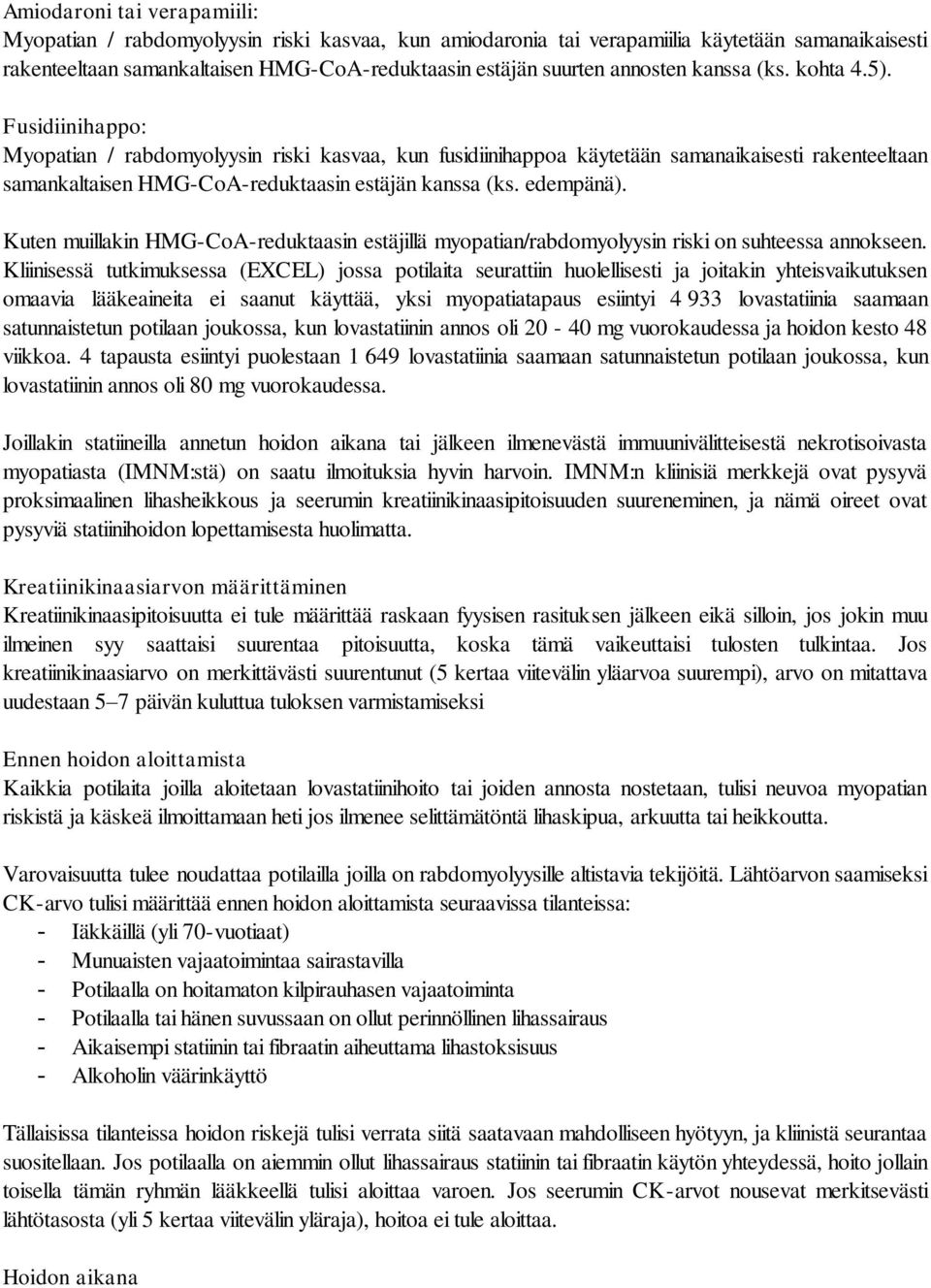 Amiodaroni tai verapamiili:
Myopatian / rabdomyolyysin riski kasvaa, kun amiodaronia tai verapamiilia käytetään samanaikaisesti rakenteeltaan samankaltaisen HMG-CoA-reduktaasin estäjän suurten annosten kanssa (ks. kohta 4.5).

Fusidiinihappo:
Myopatian / rabdomyolyysin riski kasvaa, kun fusidiinihappoa käytetään samanaikaisesti rakenteeltaan samankaltaisen HMG-CoA-reduktaasin estäjän kanssa (ks. edempänä).

Kuten muillakin HMG-CoA-reduktaasin estäjillä myopatian/rabdomyolyysin riski on suhteessa annokseen. Kliinisessä tutkimuksessa (EXCEL) jossa potilaita seurattiin huolellisesti ja joitakin yhteisvaikutuksen omaavia lääkeaineita ei saanut käyttää, yksi myopatiatapaus esiintyi 4 933 lovastatiinia saamaan satunnaistetun potilaan joukossa, kun lovastatiinin annos oli 20 - 40 mg vuorokaudessa ja hoidon kesto 48 viikkoa. 4 tapausta esiintyi puolestaan 1 649 lovastatiinia saamaan satunnaistetun potilaan joukossa, kun lovastatiinin annos oli 80 mg vuorokaudessa.

Joillakin statiineilla annetun hoidon aikana tai jälkeen ilmenevästä immuunivälitteisestä nekrotisoivasta myopatiasta (IMNM:stä) on saatu ilmoituksia hyvin harvoin. IMNM:n kliinisiä merkkejä ovat pysyvä proksimaalinen lihasheikkous ja seerumin kreatiinikinaasipitoisuuden suureneminen, ja nämä oireet ovat pysyviä statiinihoidon lopettamisesta huolimatta.

Kreatiinikinaasiarvon määrittäminen
Kreatiinikinaasipitoisuutta ei tule määrittää raskaan fyysisen rasituksen jälkeen eikä silloin, jos jokin muu ilmeinen syy saattaisi suurentaa pitoisuutta, koska tämä vaikeuttaisi tulosten tulkintaa. Jos kreatiinikinaasiarvo on merkittävästi suurentunut (5 kertaa viitevälin yläarvoa suurempi), arvo on mitattava uudestaan 5–7 päivän kuluttua tuloksen varmistamiseksi

Ennen hoidon aloittamista
Kaikkia potilaita joilla aloitetaan lovastatiinihoito tai joiden annosta nostetaan, tulisi neuvoa myopatian riskistä ja käskeä ilmoittamaan heti jos ilmenee selittämätöntä lihaskipua, arkuutta tai heikkoutta.

Varovaisuutta tulee noudattaa potilailla joilla on rabdomyolyysille altistavia tekijöitä. Lähtöarvon saamiseksi CK-arvo tulisi määrittää ennen hoidon aloittamista seuraavissa tilanteissa:
- Iäkkäillä (yli 70-vuotiaat)
- Munuaisten vajaatoimintaa sairastavilla
- Potilaalla on hoitamaton kilpirauhasen vajaatoiminta
- Potilaalla tai hänen suvussaan on ollut perinnöllinen lihassairaus
- Aikaisempi statiinin tai fibraatin aiheuttama lihastoksisuus
- Alkoholin väärinkäyttö

Tällaisissa tilanteissa hoidon riskejä tulisi verrata siitä saatavaan mahdolliseen hyötyyn, ja kliinistä seurantaa suositellaan. Jos potilaalla on aiemmin ollut lihassairaus statiinin tai fibraatin käytön yhteydessä, hoito jollain toisella tämän ryhmän lääkkeellä tulisi aloittaa varoen. Jos seerumin CK-arvot nousevat merkitsevästi lähtötasosta (yli 5 kertaa viitevälin yläraja), hoitoa ei tule aloittaa.

Hoidon aikana